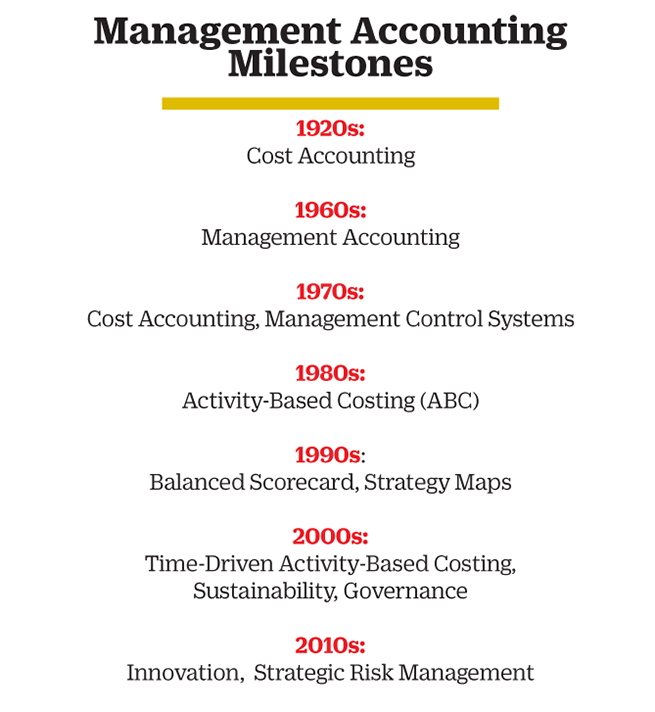 Management Accounting Milestones

1920s:
Cost Accounting

1960s:
Management Accounting

1970s:
Cost Accounting, Management Control Systems

1980s:
Activity-Based Costing (ABC)

1990s:
Balanced Scorecard, Strategy Maps

2000s:
Time-Driven Activity-Based Costing, Sustainability, Governance

2010s:
Innovation, Strategic Risk Management